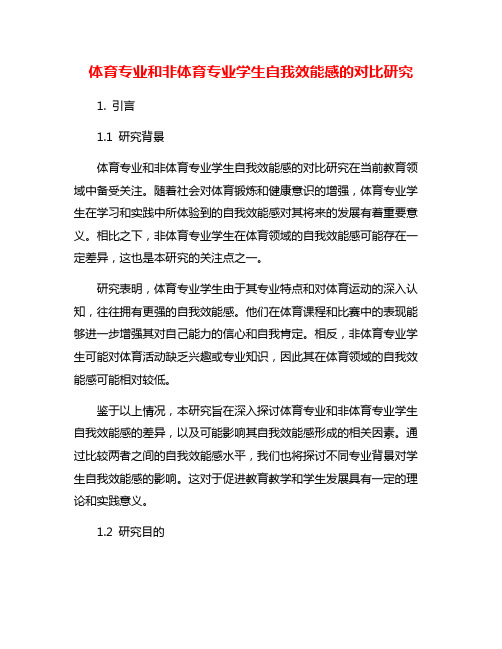 体育专业和非体育专业学生自我效能感的对比研究

1. 引言

1.1 研究背景

体育专业和非体育专业学生自我效能感的对比研究在当前教育领域中备受关注。随着社会对体育锻炼和健康意识的增强，体育专业学生在学习和实践中所体验到的自我效能感对其将来的发展有着重要意义。相比之下，非体育专业学生在体育领域的自我效能感可能存在一定差异，这也是本研究的关注点之一。

研究表明，体育专业学生由于其专业特点和对体育运动的深入认知，往往拥有更强的自我效能感。他们在体育课程和比赛中的表现能够进一步增强其对自己能力的信心和自我肯定。相反，非体育专业学生可能对体育活动缺乏兴趣或专业知识，因此其在体育领域的自我效能感可能相对较低。

鉴于以上情况，本研究旨在深入探讨体育专业和非体育专业学生自我效能感的差异，以及可能影响其自我效能感形成的相关因素。通过比较两者之间的自我效能感水平，我们也将探讨不同专业背景对学生自我效能感的影响。这对于促进教育教学和学生发展具有一定的理论和实践意义。

1.2 研究目的